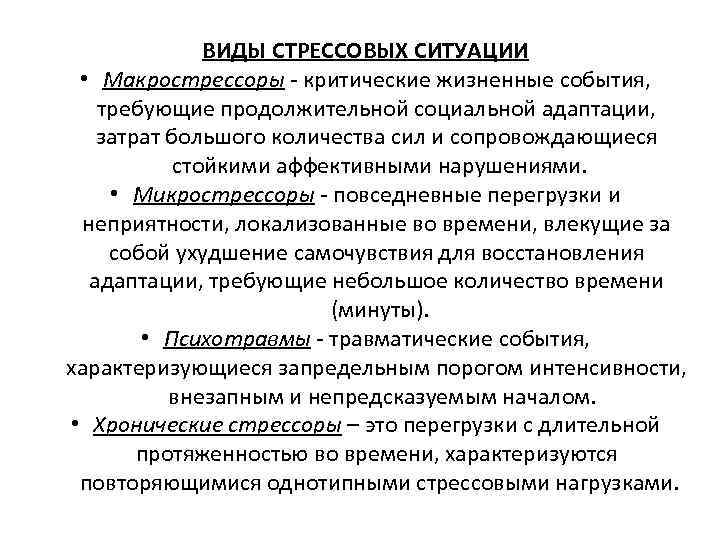 ВИДЫ СТРЕССОВЫХ СИТУАЦИИ

• Макрострессоры - критические жизненные события, требующие продолжительной социальной адаптации, затрат большого количества сил и сопровождающиеся стойкими аффективными нарушениями.

• Микрострессоры - повседневные перегрузки и неприятности, локализованные во времени, влекущие за собой ухудшение самочувствия для восстановления адаптации, требующие небольшое количество времени (минуты).

• Психотравмы - травматические события, характеризующиеся запредельным порогом интенсивности, внезапным и непредсказуемым началом.

• Хронические стрессоры – это перегрузки с длительной протяженностью во времени, характеризуются повторяющимися однотипными стрессовыми нагрузками.